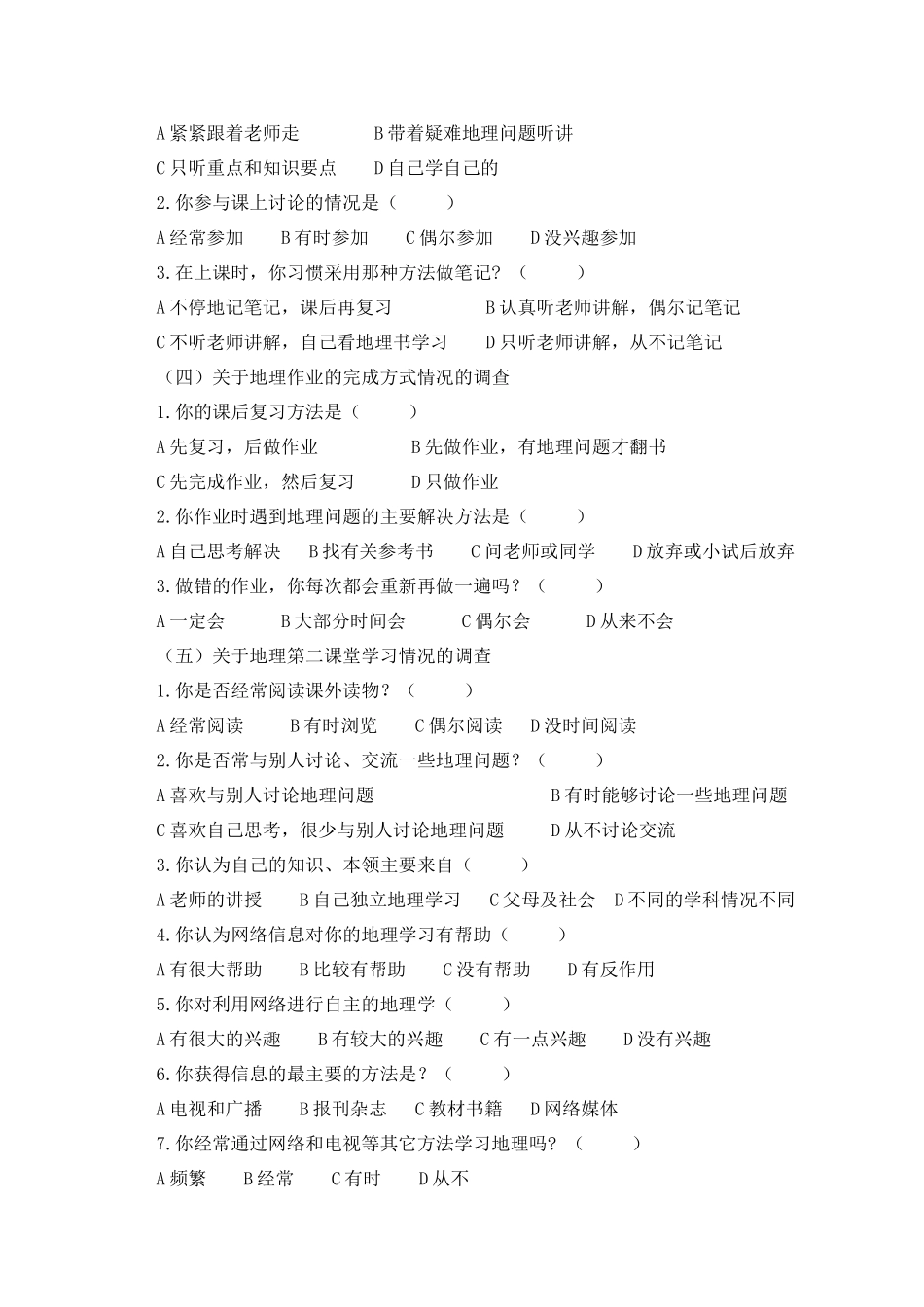 A 紧紧跟着老师走　　　　B 带着疑难地理问题听讲

C 只听重点和知识要点　　D 自己学自己的

2. 你参与课上讨论的情况是（　　）

A 经常参加　　B 有时参加　　C 偶尔参加　　D 没兴趣参加

3. 在上课时，你习惯采用那种方法做笔记？（　　）

A 不停地记笔记，课后再复习　　　　B 认真听老师讲解，偶尔记笔记

C 不听老师讲解，自己看地理书学习　　D 只听老师讲解，从不记笔记

（四）关于地理作业的完成方式情况的调查

1. 你的课后复习方法是（　　）

A 先复习，后做作业　　　　B 先做作业，有地理问题才翻书

C 先完成作业，然后复习　　D 只做作业

2. 你作业时遇到地理问题的主要解决方法是（　　）

A 自己思考解决　B 找有关参考书　C 问老师或同学　D 放弃或小试后放弃

3. 做错的作业，你每次都会重新再做一遍吗？（　　）

A 一定会　　B 大部分时间会　　C 偶尔会　　D 从来不会

（五）关于地理第二课堂学习情况的调查

1. 你是否经常阅读课外读物？（　　）

A 经常阅读　　B 有时浏览　　C 偶尔阅读　D 没时间阅读

2. 你是否常与别人讨论、交流一些地理问题？（　　）

A 喜欢与别人讨论地理问题　　　　　　　B 有时能够讨论一些地理问题

C 喜欢自己思考，很少与别人讨论地理问题　　D 从不讨论交流

3. 你认为自己的知识、本领主要来自（　　）

A 老师的讲授　　B 自己独立地理学习　C 父母及社会　D 不同的学科情况不同

4. 你认为网络信息对你的地理学习有帮助（　　）

A 有很大帮助　　B 比较有帮助　　C 没有帮助　　D 有反作用

5. 你对利用网络进行自主的地理学（　　）

A 有很大的兴趣　　B 有较大的兴趣　　C 有一点兴趣　　D 没有兴趣

6. 你获得信息的最主要的方法是？（　　）

A 电视和广播　　B 报刊杂志　C 教材书籍　D 网络媒体

7. 你经常通过网络和电视等其它方法学习地理吗？（　　）

A 频繁　　B 经常　　C 有时　　D 从不